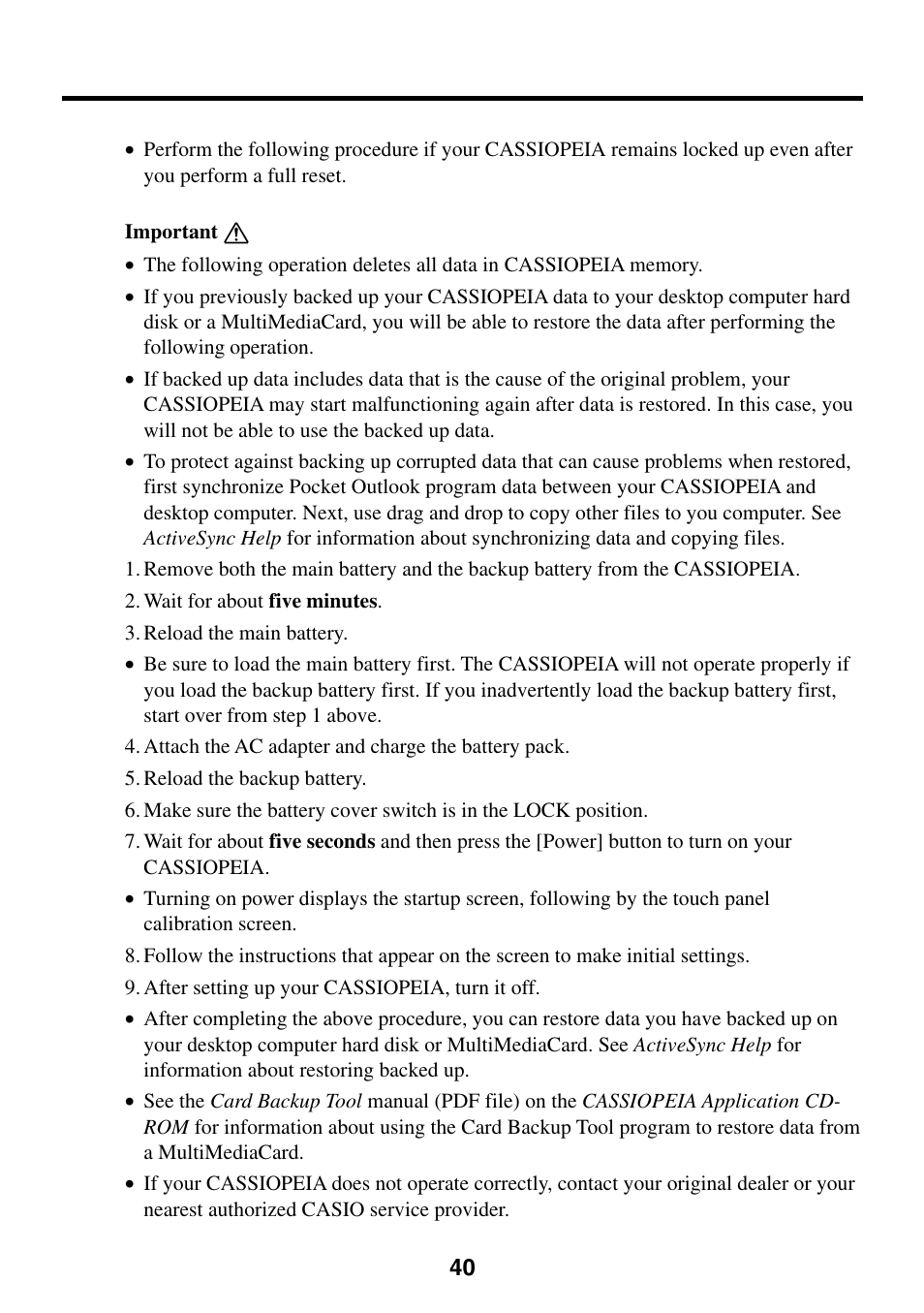 • Perform the following procedure if your CASSIOPEIA remains locked up even after you perform a full reset.

Important

• The following operation deletes all data in CASSIOPEIA memory.

• If you previously backed up your CASSIOPEIA data to your desktop computer hard disk or a MultiMediaCard, you will be able to restore the data after performing the following operation.

• If backed up data includes data that is the cause of the original problem, your CASSIOPEIA may start malfunctioning again after data is restored. In this case, you will not be able to use the backed up data.

• To protect against backing up corrupted data that can cause problems when restored, first synchronize Pocket Outlook program data between your CASSIOPEIA and desktop computer. Next, use drag and drop to copy other files to you computer. See ActiveSync Help for information about synchronizing data and copying files.

1. Remove both the main battery and the backup battery from the CASSIOPEIA.

2. Wait for about five minutes.

3. Reload the main battery.

• Be sure to load the main battery first. The CASSIOPEIA will not operate properly if you load the backup battery first. If you inadvertently load the backup battery first, start over from step 1 above.

4. Attach the AC adapter and charge the battery pack.

5. Reload the backup battery.

6. Make sure the battery cover switch is in the LOCK position.

7. Wait for about five seconds and then press the [Power] button to turn on your CASSIOPEIA.

• Turning on power displays the startup screen, following by the touch panel calibration screen.

8. Follow the instructions that appear on the screen to make initial settings.

9. After setting up your CASSIOPEIA, turn it off.

• After completing the above procedure, you can restore data you have backed up on your desktop computer hard disk or MultiMediaCard. See ActiveSync Help for information about restoring backed up.

• See the Card Backup Tool manual (PDF file) on the CASSIOPEIA Application CD-ROM for information about using the Card Backup Tool program to restore data from a MultiMediaCard.

• If your CASSIOPEIA does not operate correctly, contact your original dealer or your nearest authorized CASIO service provider.

40